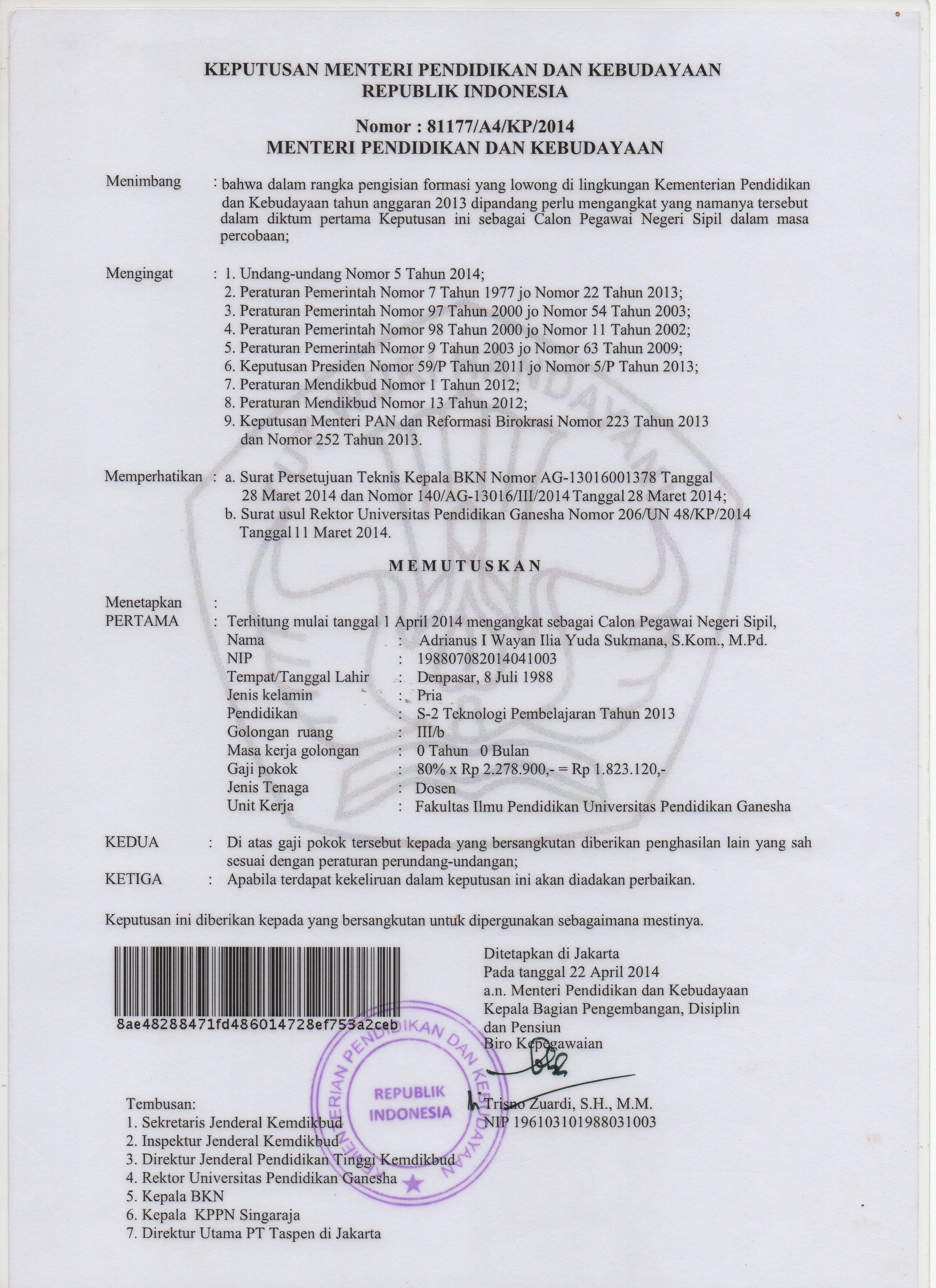 KEPUTUSAN MENTERI PENDIDIKAN DAN KEBUDAYAAN
REPUBLIK INDONESIA

Nomor : 81177/A4/KP/2014
MENTERI PENDIDIKAN DAN KEBUDAYAAN

Menimbang : bahwa dalam rangka pengisian formasi yang lowong di lingkungan Kementerian Pendidikan dan Kebudayaan tahun anggaran 2013 dipandang perlu mengangkat yang namanya tersebut dalam diktum pertama Keputusan ini sebagai Calon Pegawai Negeri Sipil dalam masa percobaan;

Mengingat : 1. Undang-undang Nomor 5 Tahun 2014;
2. Peraturan Pemerintah Nomor 7 Tahun 1977 jo Nomor 22 Tahun 2013;
3. Peraturan Pemerintah Nomor 97 Tahun 2000 jo Nomor 54 Tahun 2003;
4. Peraturan Pemerintah Nomor 98 Tahun 2000 jo Nomor 11 Tahun 2002;
5. Peraturan Pemerintah Nomor 9 Tahun 2003 jo Nomor 63 Tahun 2009;
6. Keputusan Presiden Nomor 59/P Tahun 2011 jo Nomor 5/P Tahun 2013;
7. Peraturan Mendikbud Nomor 1 Tahun 2012;
8. Peraturan Mendikbud Nomor 13 Tahun 2012;
9. Keputusan Menteri PAN dan Reformasi Birokrasi Nomor 223 Tahun 2013 dan Nomor 252 Tahun 2013.

Memperhatikan : a. Surat Persetujuan Teknis Kepala BKN Nomor AG-13016001378 Tanggal 28 Maret 2014 dan Nomor 140/AG-13016/III/2014 Tanggal 28 Maret 2014;
b. Surat usul Rektor Universitas Pendidikan Ganesha Nomor 206/UN 48/KP/2014 Tanggal 11 Maret 2014.

MEMUTUSKAN

Menetapkan :
PERTAMA : Terhitung mulai tanggal 1 April 2014 mengangkat sebagai Calon Pegawai Negeri Sipil,
Nama : Adrianus I Wayan Ilia Yuda Sukmana, S.Kom., M.Pd.
NIP : 198807082014041003
Tempat/Tanggal Lahir : Denpasar, 8 Juli 1988
Jenis kelamin : Pria
Pendidikan : S-2 Teknologi Pembelajaran Tahun 2013
Golongan ruang : III/b
Masa kerja golongan : 0 Tahun 0 Bulan
Gaji pokok : 80% x Rp 2.278.900,- = Rp 1.823.120,-
Jenis Tenaga : Dosen
Unit Kerja : Fakultas Ilmu Pendidikan Universitas Pendidikan Ganesha

KEDUA : Di atas gaji pokok tersebut kepada yang bersangkutan diberikan penghasilan lain yang sah sesuai dengan peraturan perundang-undangan;
KETIGA : Apabila terdapat kekeliruan dalam keputusan ini akan diadakan perbaikan.

Keputusan ini diberikan kepada yang bersangkutan untuk dipergunakan sebagaimana mestinya.

8ae48288471fd486014728ef753a2ceb

Ditetapkan di Jakarta
Pada tanggal 22 April 2014
a.n. Menteri Pendidikan dan Kebudayaan
Kepala Bagian Pengembangan, Disiplin dan Pensiun
Biro Kepegawaian

KEMENTERIAN PENDIDIKAN DAN KEBUDAYAAN
REPUBLIK INDONESIA

Trisno Zuardi, S.H., M.M.
NIP 196103101988031003

Tembusan:
1. Sekretaris Jenderal Kemdikbud
2. Inspektur Jenderal Kemdikbud
3. Direktur Jenderal Pendidikan Tinggi Kemdikbud
4. Rektor Universitas Pendidikan Ganesha
5. Kepala BKN
6. Kepala KPPN Singaraja
7. Direktur Utama PT Taspen di Jakarta